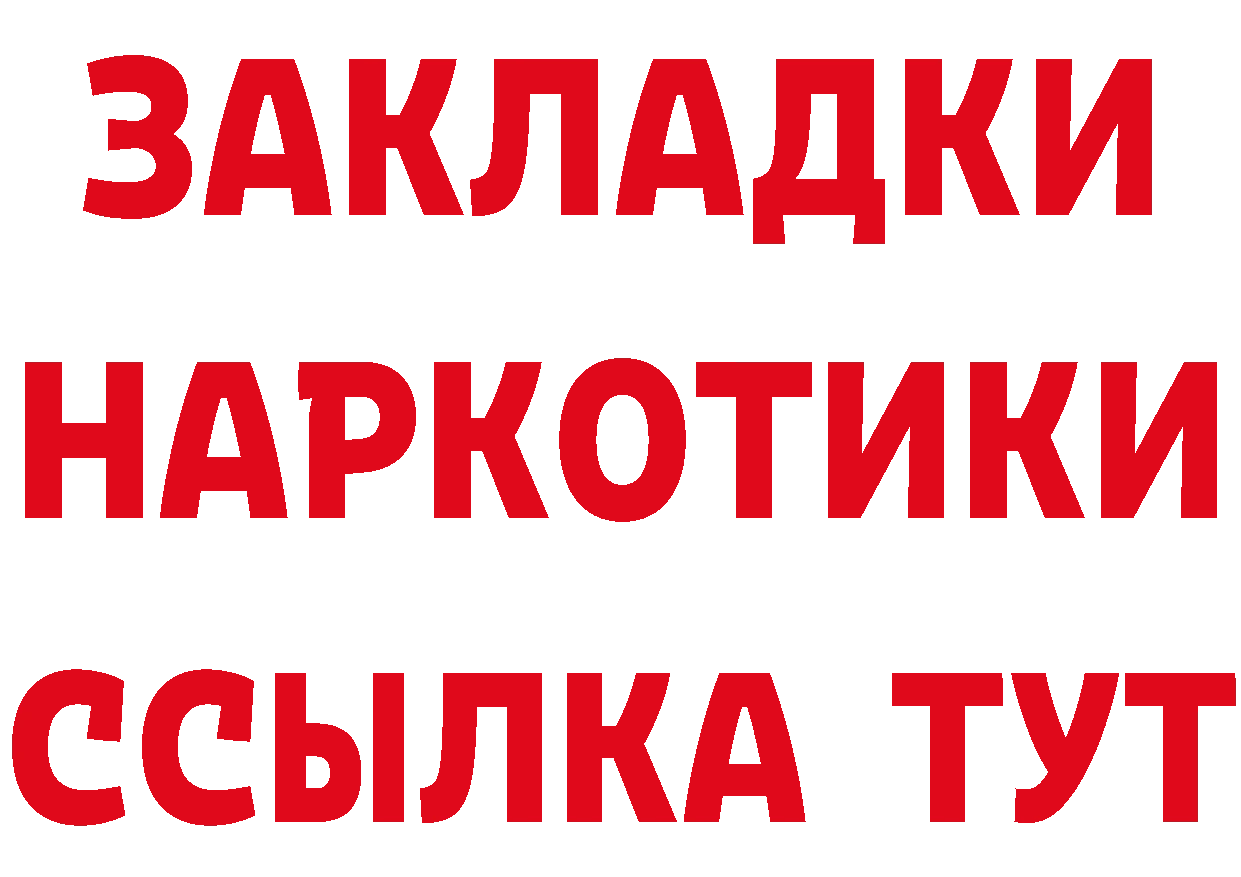 ЗАКЛАДКИ НАРКОТИКИ ССЫЛКА ТУТ